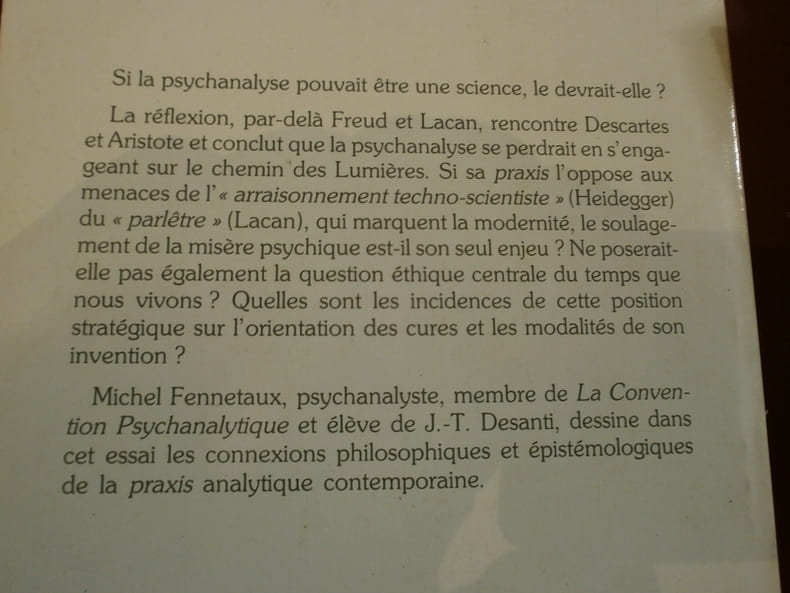 Si la psychanalyse pouvait être une science, le devrait-elle ?

La réflexion, par-delà Freud et Lacan, rencontre Descartes et Aristote et conclut que la psychanalyse se perdrait en s'engageant sur le chemin des Lumières. Si sa praxis l'oppose aux menaces de l'« arraisonnement techno-scientiste » (Heidegger) du « parlêtre » (Lacan), qui marquent la modernité, le soulagement de la misère psychique est-il son seul enjeu ? Ne poserait-elle pas également la question éthique centrale du temps que nous vivons ? Quelles sont les incidences de cette position stratégique sur l'orientation des cures et les modalités de son invention ?

Michel Fennetaux, psychanalyste, membre de La Convention Psychanalytique et élève de J.-T. Desanti, dessine dans cet essai les connexions philosophiques et épistémologiques de la praxis analytique contemporaine.